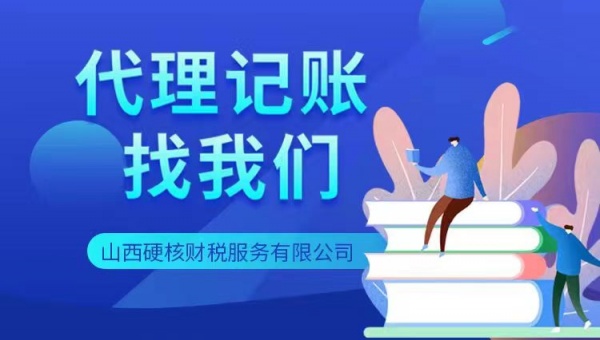 代理记账
找我们

山西硬核财税服务有限公司